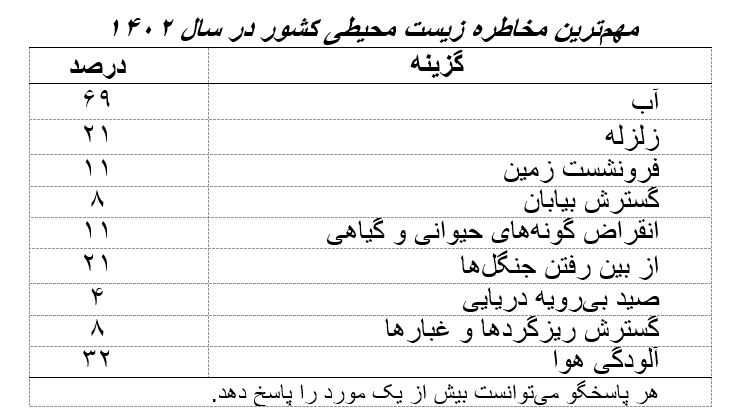 مهم‌ترین مخاطره زیست محیطی کشور در سال ۱۴۰۲

| گزینه | درصد |
|---|---|
| آب | ۶۹ |
| زلزله | ۲۱ |
| فرونشست زمین | ۱۱ |
| گسترش بیابان | ۸ |
| انقراض گونه‌های حیوانی و گیاهی | ۱۱ |
| از بین رفتن جنگل‌ها | ۲۱ |
| صید بی‌رویه دریایی | ۴ |
| گسترش ریزگردها و غبارها | ۸ |
| آلودگی هوا | ۳۲ |

هر پاسخگو می‌توانست بیش از یک مورد را پاسخ دهد.